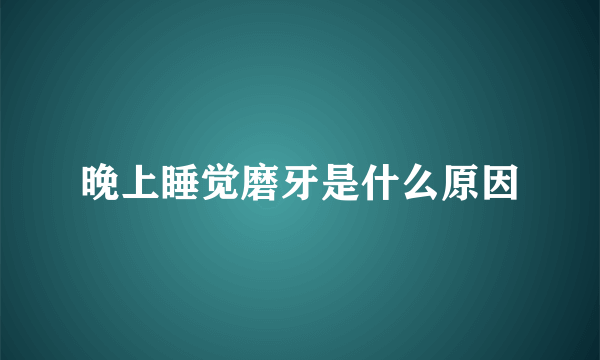 晚上睡觉磨牙是什么原因